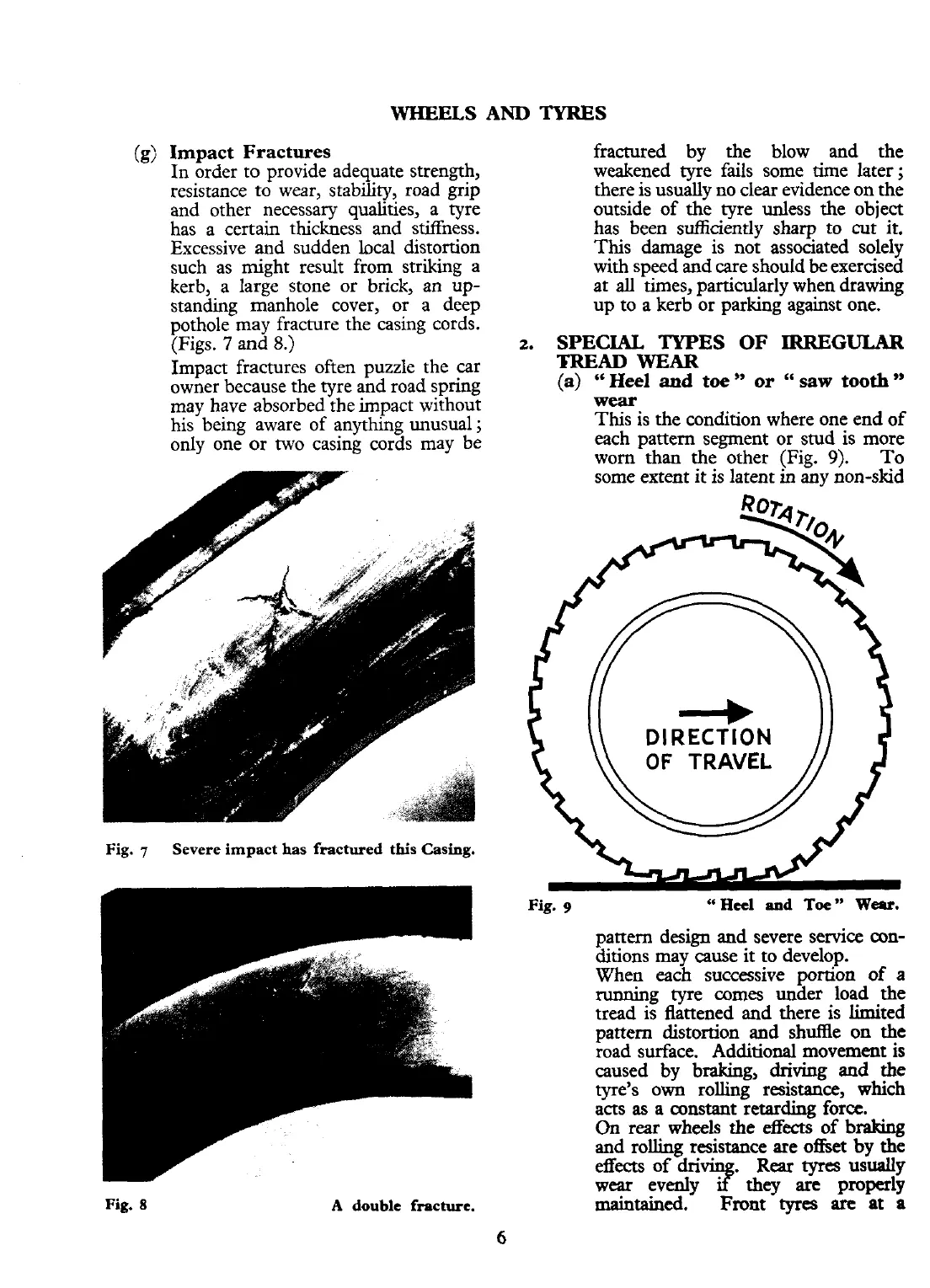 WHEELS AND TYRES

(g) Impact Fractures
In order to provide adequate strength, resistance to wear, stability, road grip and other necessary qualities, a tyre has a certain thickness and stiffness. Excessive and sudden local distortion such as might result from striking a kerb, a large stone or brick, an upstanding manhole cover, or a deep pothole may fracture the casing cords. (Figs. 7 and 8.)

Impact fractures often puzzle the car owner because the tyre and road spring may have absorbed the impact without his being aware of anything unusual; only one or two casing cords may be

Fig. 7 Severe impact has fractured this Casing.

Fig. 8 A double fracture.

fractured by the blow and the weakened tyre fails some time later; there is usually no clear evidence on the outside of the tyre unless the object has been sufficiently sharp to cut it. This damage is not associated solely with speed and care should be exercised at all times, particularly when drawing up to a kerb or parking against one.

2. SPECIAL TYPES OF IRREGULAR TREAD WEAR
(a) "Heel and toe" or "saw tooth" wear
This is the condition where one end of each pattern segment or stud is more worn than the other (Fig. 9). To some extent it is latent in any non-skid

ROTATION

DIRECTION OF TRAVEL

Fig. 9 "Heel and Toe" Wear.

pattern design and severe service conditions may cause it to develop.
When each successive portion of a running tyre comes under load the tread is flattened and there is limited pattern distortion and shuffle on the road surface. Additional movement is caused by braking, driving and the tyre's own rolling resistance, which acts as a constant retarding force.
On rear wheels the effects of braking and rolling resistance are offset by the effects of driving. Rear tyres usually wear evenly if they are properly maintained. Front tyres are at a

6